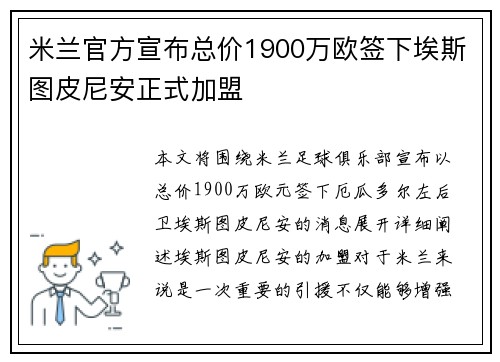 米兰官方宣布总价1900万欧签下埃斯图皮尼安正式加盟

本文将围绕米兰足球俱乐部宣布以总价1900万欧元签下厄瓜多尔左后卫埃斯图皮尼安的消息展开详细阐述埃斯图皮尼安的加盟对于米兰来说是一次重要的引援不仅能够增强